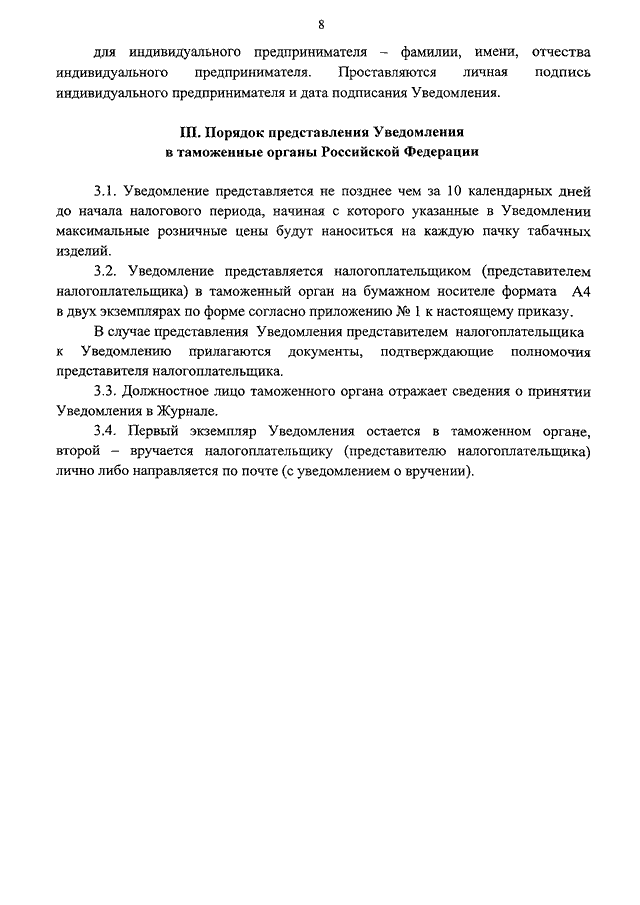 8

для индивидуального предпринимателя – фамилии, имени, отчества индивидуального предпринимателя. Проставляются личная подпись индивидуального предпринимателя и дата подписания Уведомления.

III. Порядок представления Уведомления
в таможенные органы Российской Федерации

3.1. Уведомление представляется не позднее чем за 10 календарных дней до начала налогового периода, начиная с которого указанные в Уведомлении максимальные розничные цены будут наноситься на каждую пачку табачных изделий.

3.2. Уведомление представляется налогоплательщиком (представителем налогоплательщика) в таможенный орган на бумажном носителе формата А4 в двух экземплярах по форме согласно приложению № 1 к настоящему приказу.

В случае представления Уведомления представителем налогоплательщика к Уведомлению прилагаются документы, подтверждающие полномочия представителя налогоплательщика.

3.3. Должностное лицо таможенного органа отражает сведения о принятии Уведомления в Журнале.

3.4. Первый экземпляр Уведомления остается в таможенном органе, второй – вручается налогоплательщику (представителю налогоплательщика) лично либо направляется по почте (с уведомлением о вручении).